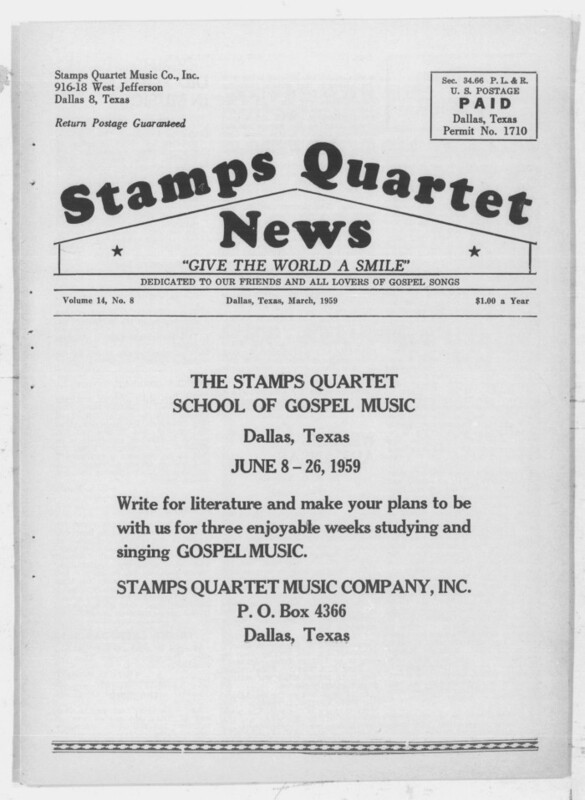 Stamps Quartet Music Co., Inc.
916-18 West Jefferson
Dallas 8, Texas

Return Postage Guaranteed

Sec. 34.66 P. L. & R.
U. S. POSTAGE
PAID
Dallas, Texas
Permit No. 1710

Stamps Quartet News

"GIVE THE WORLD A SMILE"

DEDICATED TO OUR FRIENDS AND ALL LOVERS OF GOSPEL SONGS

Volume 14, No. 8 Dallas, Texas, March, 1959 $1.00 a Year

THE STAMPS QUARTET
SCHOOL OF GOSPEL MUSIC
Dallas, Texas
JUNE 8 – 26, 1959

Write for literature and make your plans to be with us for three enjoyable weeks studying and singing GOSPEL MUSIC.

STAMPS QUARTET MUSIC COMPANY, INC.
P. O. Box 4366
Dallas, Texas